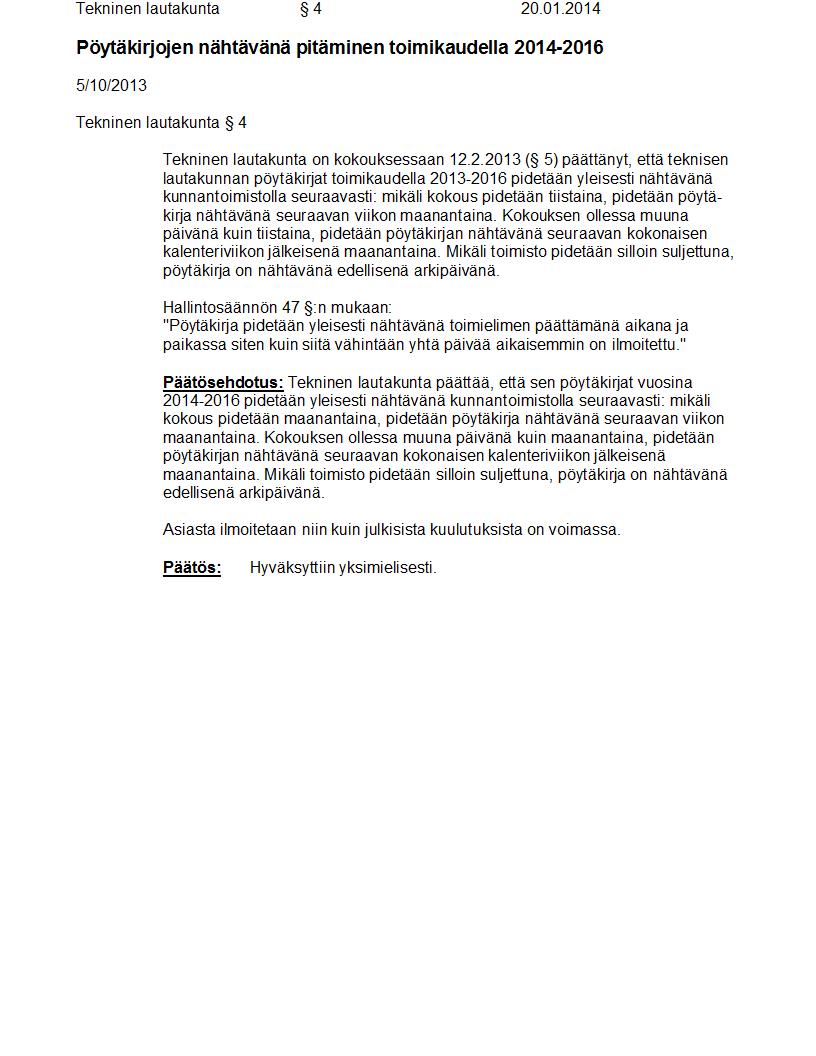 Tekninen lautakunta § 4 20.01.2014

Pöytäkirjojen nähtävänä pitäminen toimikaudella 2014-2016

5/10/2013

Tekninen lautakunta § 4

Tekninen lautakunta on kokouksessaan 12.2.2013 (§ 5) päättänyt, että teknisen lautakunnan pöytäkirjat toimikaudella 2013-2016 pidetään yleisesti nähtävänä kunnantoimistolla seuraavasti: mikäli kokous pidetään tiistaina, pidetään pöytäkirja nähtävänä seuraavan viikon maanantaina. Kokouksen ollessa muuna päivänä kuin tiistaina, pidetään pöytäkirjan nähtävänä seuraavan kokonaisen kalenteriviikon jälkeisenä maanantaina. Mikäli toimisto pidetään silloin suljettuna, pöytäkirja on nähtävänä edellisenä arkipäivänä.

Hallintosäännön 47 §:n mukaan:
"Pöytäkirja pidetään yleisesti nähtävänä toimielimen päättämänä aikana ja paikassa siten kuin siitä vähintään yhtä päivää aikaisemmin on ilmoitettu."

Päätösehdotus: Tekninen lautakunta päättää, että sen pöytäkirjat vuosina 2014-2016 pidetään yleisesti nähtävänä kunnantoimistolla seuraavasti: mikäli kokous pidetään maanantaina, pidetään pöytäkirja nähtävänä seuraavan viikon maanantaina. Kokouksen ollessa muuna päivänä kuin maanantaina, pidetään pöytäkirjan nähtävänä seuraavan kokonaisen kalenteriviikon jälkeisenä maanantaina. Mikäli toimisto pidetään silloin suljettuna, pöytäkirja on nähtävänä edellisenä arkipäivänä.

Asiasta ilmoitetaan niin kuin julkisista kuulutuksista on voimassa.

Päätös: Hyväksyttiin yksimielisesti.